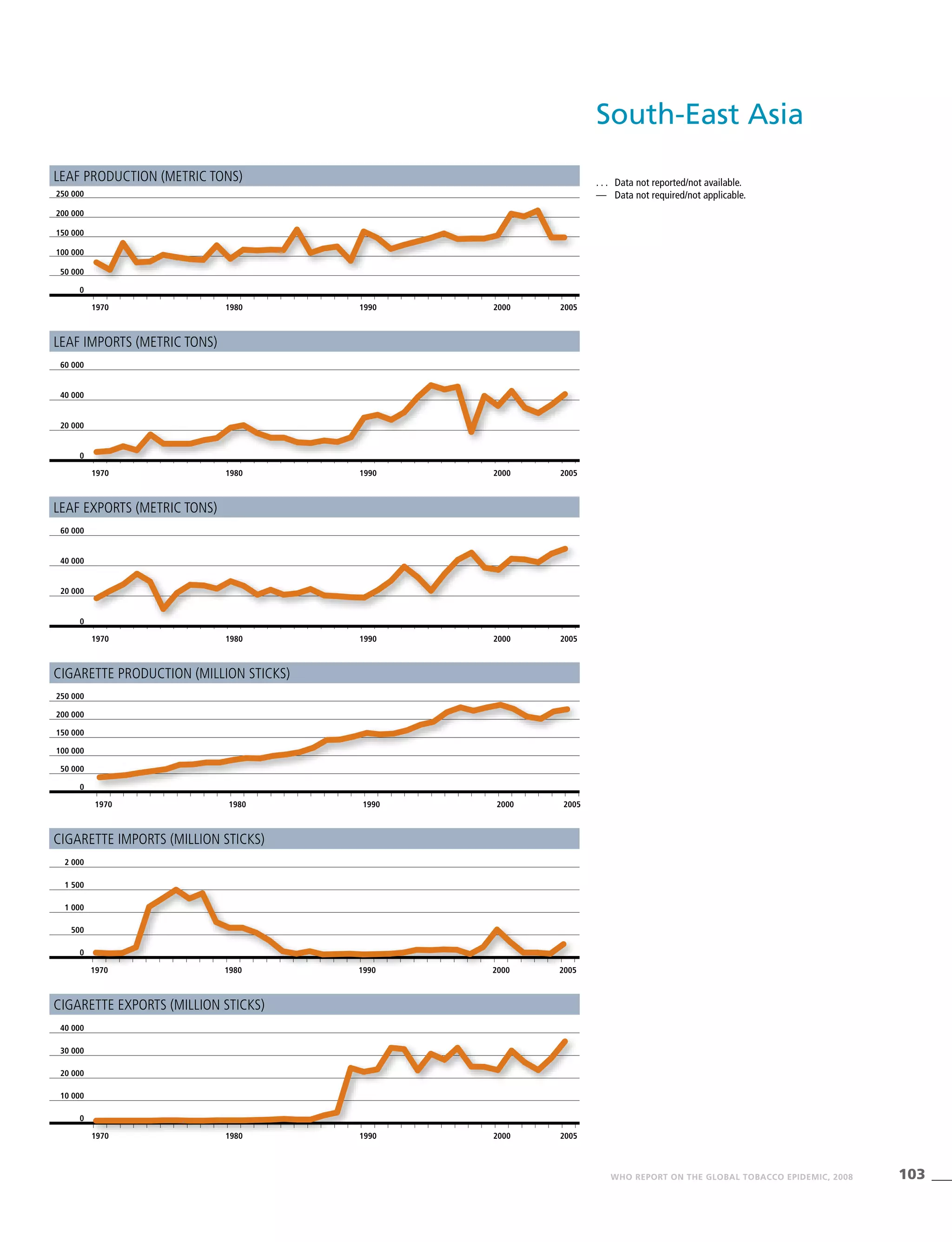 South-East Asia

. . . Data not reported/not available.
— Data not required/not applicable.

LEAF PRODUCTION (METRIC TONS)

250 000
200 000
150 000
100 000
50 000
0

1970 1980 1990 2000 2005

LEAF IMPORTS (METRIC TONS)

60 000
40 000
20 000
0

1970 1980 1990 2000 2005

LEAF EXPORTS (METRIC TONS)

60 000
40 000
20 000
0

1970 1980 1990 2000 2005

CIGARETTE PRODUCTION (MILLION STICKS)

250 000
200 000
150 000
100 000
50 000
0

1970 1980 1990 2000 2005

CIGARETTE IMPORTS (MILLION STICKS)

2 000
1 500
1 000
500
0

1970 1980 1990 2000 2005

CIGARETTE EXPORTS (MILLION STICKS)

40 000
30 000
20 000
10 000
0

1970 1980 1990 2000 2005

WHO REPORT ON THE GLOBAL TOBACCO EPIDEMIC, 2008

103